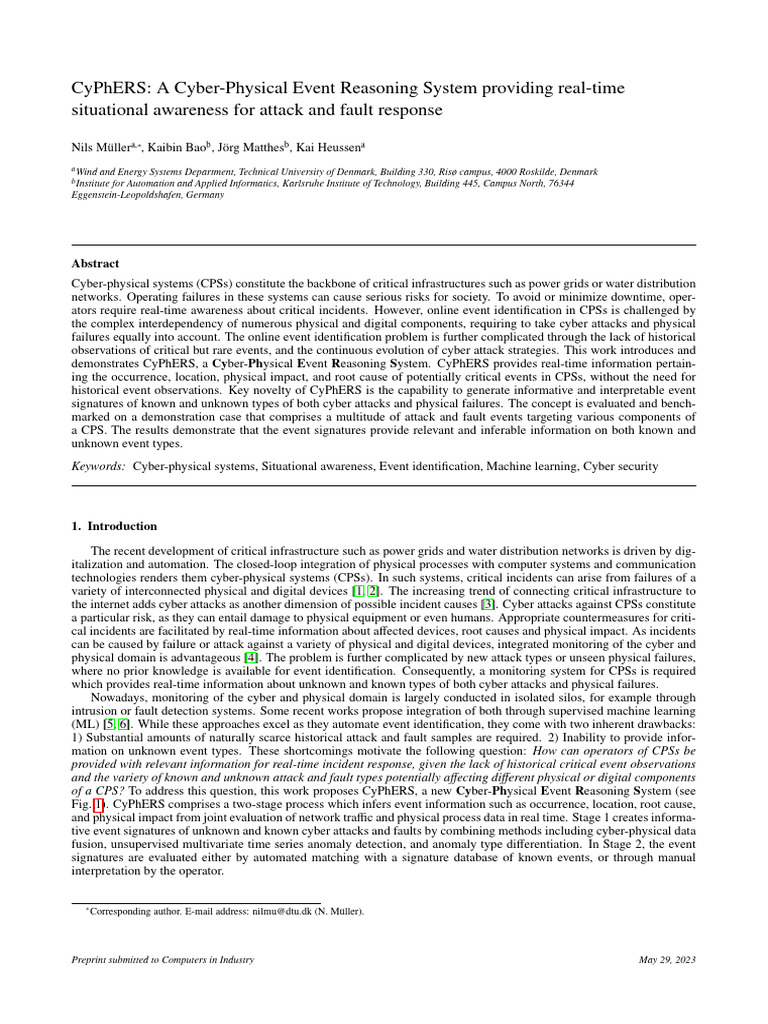 CyPhERS: A Cyber-Physical Event Reasoning System providing real-time situational awareness for attack and fault response

Nils Müller$^{a,*}$, Kaibin Bao$^{b}$, Jörg Matthes$^{b}$, Kai Heussen$^{a}$

$^{a}$Wind and Energy Systems Department, Technical University of Denmark, Building 330, Risø campus, 4000 Roskilde, Denmark
$^{b}$Institute for Automation and Applied Informatics, Karlsruhe Institute of Technology, Building 445, Campus North, 76344 Eggenstein-Leopoldshafen, Germany

Abstract

Cyber-physical systems (CPSs) constitute the backbone of critical infrastructures such as power grids or water distribution networks. Operating failures in these systems can cause serious risks for society. To avoid or minimize downtime, operators require real-time awareness about critical incidents. However, online event identification in CPSs is challenged by the complex interdependency of numerous physical and digital components, requiring to take cyber attacks and physical failures equally into account. The online event identification problem is further complicated through the lack of historical observations of critical but rare events, and the continuous evolution of cyber attack strategies. This work introduces and demonstrates CyPhERS, a Cyber-Physical Event Reasoning System. CyPhERS provides real-time information pertaining the occurrence, location, physical impact, and root cause of potentially critical events in CPSs, without the need for historical event observations. Key novelty of CyPhERS is the capability to generate informative and interpretable event signatures of known and unknown types of both cyber attacks and physical failures. The concept is evaluated and benchmarked on a demonstration case that comprises a multitude of attack and fault events targeting various components of a CPS. The results demonstrate that the event signatures provide relevant and inferable information on both known and unknown event types.

Keywords: Cyber-physical systems, Situational awareness, Event identification, Machine learning, Cyber security

1. Introduction

The recent development of critical infrastructure such as power grids and water distribution networks is driven by digitalization and automation. The closed-loop integration of physical processes with computer systems and communication technologies renders them cyber-physical systems (CPSs). In such systems, critical incidents can arise from failures of a variety of interconnected physical and digital devices [1, 2]. The increasing trend of connecting critical infrastructure to the internet adds cyber attacks as another dimension of possible incident causes [3]. Cyber attacks against CPSs constitute a particular risk, as they can entail damage to physical equipment or even humans. Appropriate countermeasures for critical incidents are facilitated by real-time information about affected devices, root causes and physical impact. As incidents can be caused by failure or attack against a variety of physical and digital devices, integrated monitoring of the cyber and physical domain is advantageous [4]. The problem is further complicated by new attack types or unseen physical failures, where no prior knowledge is available for event identification. Consequently, a monitoring system for CPSs is required which provides real-time information about unknown and known types of both cyber attacks and physical failures.

Nowadays, monitoring of the cyber and physical domain is largely conducted in isolated silos, for example through intrusion or fault detection systems. Some recent works propose integration of both through supervised machine learning (ML) [5, 6]. While these approaches excel as they automate event identification, they come with two inherent drawbacks: 1) Substantial amounts of naturally scarce historical attack and fault samples are required. 2) Inability to provide information on unknown event types. These shortcomings motivate the following question: How can operators of CPSs be provided with relevant information for real-time incident response, given the lack of historical critical event observations and the variety of known and unknown attack and fault types potentially affecting different physical or digital components of a CPS? To address this question, this work proposes CyPhERS, a new Cyber-Physical Event Reasoning System (see Fig. 1). CyPhERS comprises a two-stage process which infers event information such as occurrence, location, root cause, and physical impact from joint evaluation of network traffic and physical process data in real time. Stage 1 creates informative event signatures of unknown and known cyber attacks and faults by combining methods including cyber-physical data fusion, unsupervised multivariate time series anomaly detection, and anomaly type differentiation. In Stage 2, the event signatures are evaluated either by automated matching with a signature database of known events, or through manual interpretation by the operator.

*Corresponding author. E-mail address: nilmu@dtu.dk (N. Müller).

Preprint submitted to Computers in Industry

May 29, 2023